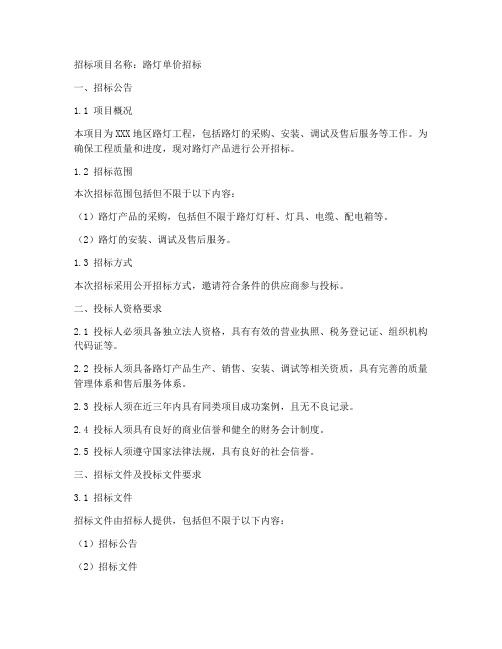 招标项目名称：路灯单价招标

一、招标公告

1.1 项目概况

本项目为XXX地区路灯工程，包括路灯的采购、安装、调试及售后服务等工作。为确保工程质量和进度，现对路灯产品进行公开招标。

1.2 招标范围

本次招标范围包括但不限于以下内容：

（1）路灯产品的采购，包括但不限于路灯灯杆、灯具、电缆、配电箱等。

（2）路灯的安装、调试及售后服务。

1.3 招标方式

本次招标采用公开招标方式，邀请符合条件的供应商参与投标。

二、投标人资格要求

2.1 投标人必须具备独立法人资格，具有有效的营业执照、税务登记证、组织机构代码证等。

2.2 投标人须具备路灯产品生产、销售、安装、调试等相关资质，具有完善的质量管理体系和售后服务体系。

2.3 投标人须在近三年内具有同类项目成功案例，且无不良记录。

2.4 投标人须具有良好的商业信誉和健全的财务会计制度。

2.5 投标人须遵守国家法律法规，具有良好的社会信誉。

三、招标文件及投标文件要求

3.1 招标文件

招标文件由招标人提供，包括但不限于以下内容：

（1）招标公告

（2）招标文件